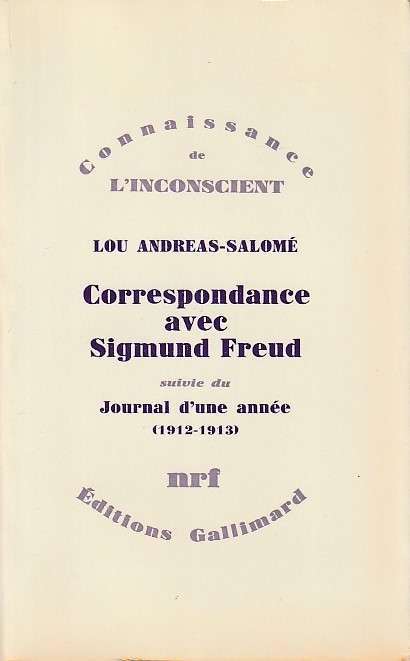 Connaissance
de
L'INCONSCIENT

LOU ANDREAS-SALOMÉ

Correspondance
avec
Sigmund Freud

suivie du

Journal d'une année
(1912-1913)

nrf

Éditions Gallimard